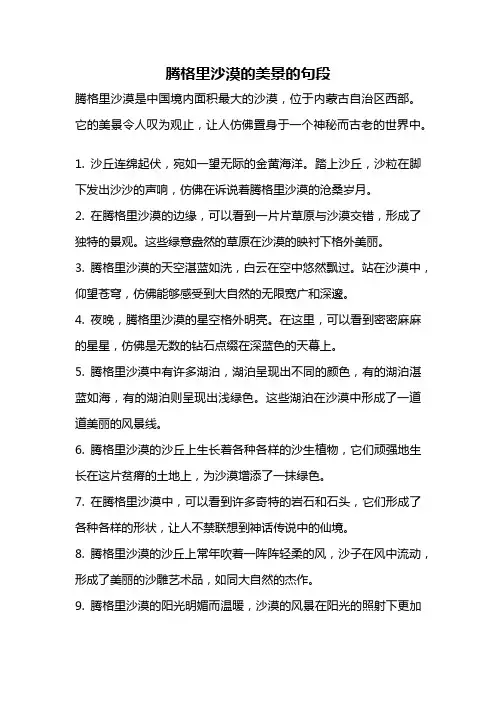 腾格里沙漠的美景的句段

腾格里沙漠是中国境内面积最大的沙漠，位于内蒙古自治区西部。它的美景令人叹为观止，让人仿佛置身于一个神秘而古老的世界中。

1. 沙丘连绵起伏，宛如一望无际的金黄海洋。踏上沙丘，沙粒在脚下发出沙沙的声响，仿佛在诉说着腾格里沙漠的沧桑岁月。

2. 在腾格里沙漠的边缘，可以看到一片片草原与沙漠交错，形成了独特的景观。这些绿意盎然的草原在沙漠的映衬下格外美丽。

3. 腾格里沙漠的天空湛蓝如洗，白云在空中悠然飘过。站在沙漠中，仰望苍穹，仿佛能够感受到大自然的无限宽广和深邃。

4. 夜晚，腾格里沙漠的星空格外明亮。在这里，可以看到密密麻麻的星星，仿佛是无数的钻石点缀在深蓝色的天幕上。

5. 腾格里沙漠中有许多湖泊，湖泊呈现出不同的颜色，有的湖泊湛蓝如海，有的湖泊则呈现出浅绿色。这些湖泊在沙漠中形成了一道道美丽的风景线。

6. 腾格里沙漠的沙丘上生长着各种各样的沙生植物，它们顽强地生长在这片贫瘠的土地上，为沙漠增添了一抹绿色。

7. 在腾格里沙漠中，可以看到许多奇特的岩石和石头，它们形成了各种各样的形状，让人不禁联想到神话传说中的仙境。

8. 腾格里沙漠的沙丘上常年吹着一阵阵轻柔的风，沙子在风中流动，形成了美丽的沙雕艺术品，如同大自然的杰作。

9. 腾格里沙漠的阳光明媚而温暖，沙漠的风景在阳光的照射下更加